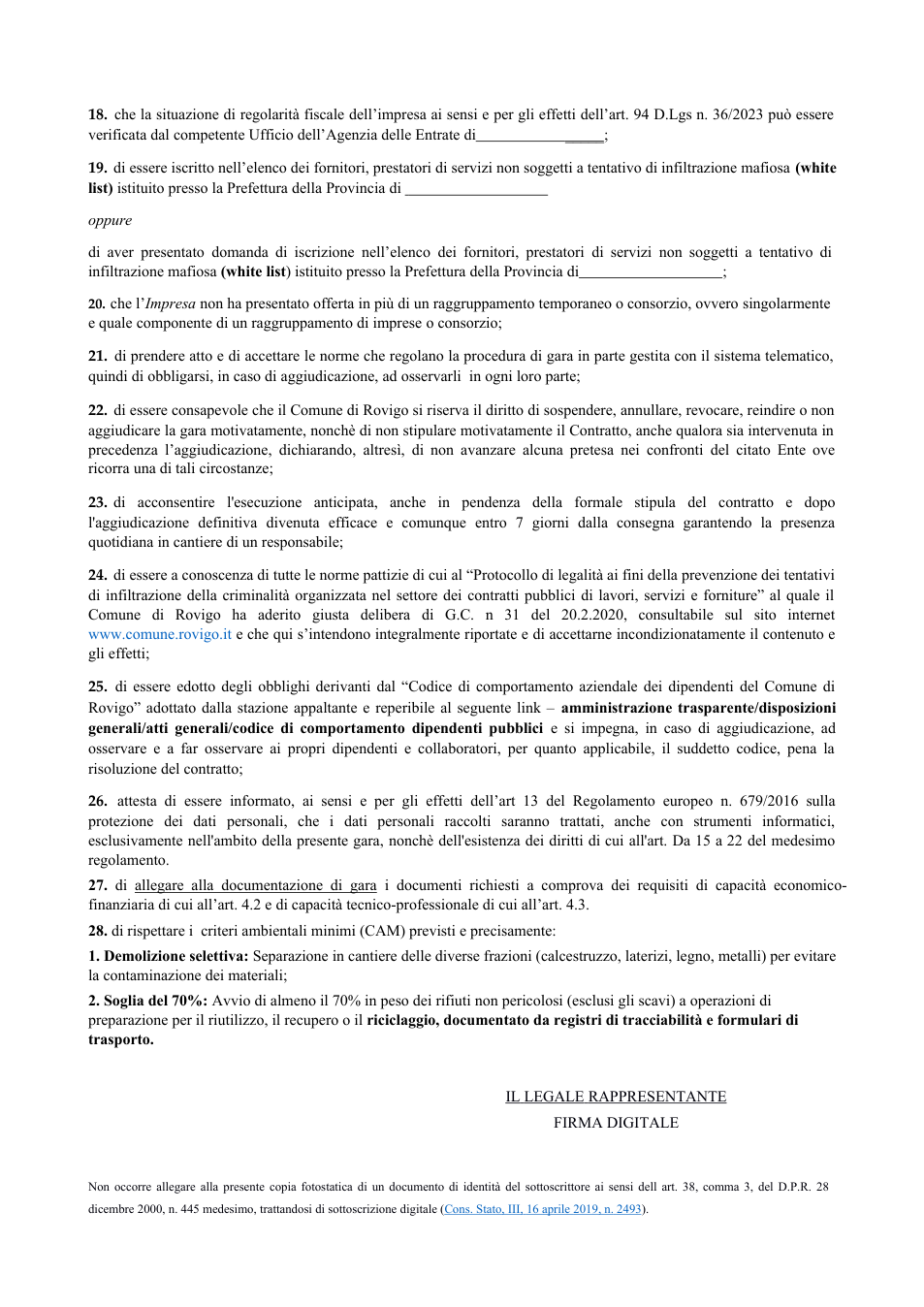 18. che la situazione di regolarità fiscale dell'impresa ai sensi e per gli effetti dell'art. 94 D.Lgs n. 36/2023 può essere verificata dal competente Ufficio dell'Agenzia delle Entrate di____;

19. di essere iscritto nell'elenco dei fornitori, prestatori di servizi non soggetti a tentativo di infiltrazione mafiosa (white list) istituito presso la Prefettura della Provincia di ____

oppure

di aver presentato domanda di iscrizione nell'elenco dei fornitori, prestatori di servizi non soggetti a tentativo di infiltrazione mafiosa (white list) istituito presso la Prefettura della Provincia di____;

20. che l'Impresa non ha presentato offerta in più di un raggruppamento temporaneo o consorzio, ovvero singolarmente e quale componente di un raggruppamento di imprese o consorzio;

21. di prendere atto e di accettare le norme che regolano la procedura di gara in parte gestita con il sistema telematico, quindi di obbligarsi, in caso di aggiudicazione, ad osservarli in ogni loro parte;

22. di essere consapevole che il Comune di Rovigo si riserva il diritto di sospendere, annullare, revocare, reindire o non aggiudicare la gara motivatamente, nonchè di non stipulare motivatamente il Contratto, anche qualora sia intervenuta in precedenza l'aggiudicazione, dichiarando, altresì, di non avanzare alcuna pretesa nei confronti del citato Ente ove ricorra una di tali circostanze;

23. di acconsentire l'esecuzione anticipata, anche in pendenza della formale stipula del contratto e dopo l'aggiudicazione definitiva divenuta efficace e comunque entro 7 giorni dalla consegna garantendo la presenza quotidiana in cantiere di un responsabile;

24. di essere a conoscenza di tutte le norme pattizie di cui al "Protocollo di legalità ai fini della prevenzione dei tentativi di infiltrazione della criminalità organizzata nel settore dei contratti pubblici di lavori, servizi e forniture" al quale il Comune di Rovigo ha aderito giusta delibera di G.C. n 31 del 20.2.2020, consultabile sul sito internet www.comune.rovigo.it e che qui s'intendono integralmente riportate e di accettarne incondizionatamente il contenuto e gli effetti;

25. di essere edotto degli obblighi derivanti dal "Codice di comportamento aziendale dei dipendenti del Comune di Rovigo" adottato dalla stazione appaltante e reperibile al seguente link – amministrazione trasparente/disposizioni generali/atti generali/codice di comportamento dipendenti pubblici e si impegna, in caso di aggiudicazione, ad osservare e a far osservare ai propri dipendenti e collaboratori, per quanto applicabile, il suddetto codice, pena la risoluzione del contratto;

26. attesta di essere informato, ai sensi e per gli effetti dell'art 13 del Regolamento europeo n. 679/2016 sulla protezione dei dati personali, che i dati personali raccolti saranno trattati, anche con strumenti informatici, esclusivamente nell'ambito della presente gara, nonchè dell'esistenza dei diritti di cui all'art. Da 15 a 22 del medesimo regolamento.

27. di allegare alla documentazione di gara i documenti richiesti a comprova dei requisiti di capacità economico-finanziaria di cui all'art. 4.2 e di capacità tecnico-professionale di cui all'art. 4.3.

28. di rispettare i criteri ambientali minimi (CAM) previsti e precisamente:

1. Demolizione selettiva: Separazione in cantiere delle diverse frazioni (calcestruzzo, laterizi, legno, metalli) per evitare la contaminazione dei materiali;

2. Soglia del 70%: Avvio di almeno il 70% in peso dei rifiuti non pericolosi (esclusi gli scavi) a operazioni di preparazione per il riutilizzo, il recupero o il riciclaggio, documentato da registri di tracciabilità e formulari di trasporto.

IL LEGALE RAPPRESENTANTE
FIRMA DIGITALE

Non occorre allegare alla presente copia fotostatica di un documento di identità del sottoscrittore ai sensi dell art. 38, comma 3, del D.P.R. 28 dicembre 2000, n. 445 medesimo, trattandosi di sottoscrizione digitale (Cons. Stato, III, 16 aprile 2019, n. 2493).